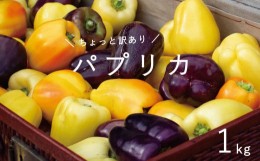 ＼ちょっと訳あり／
パプリカ
1kg